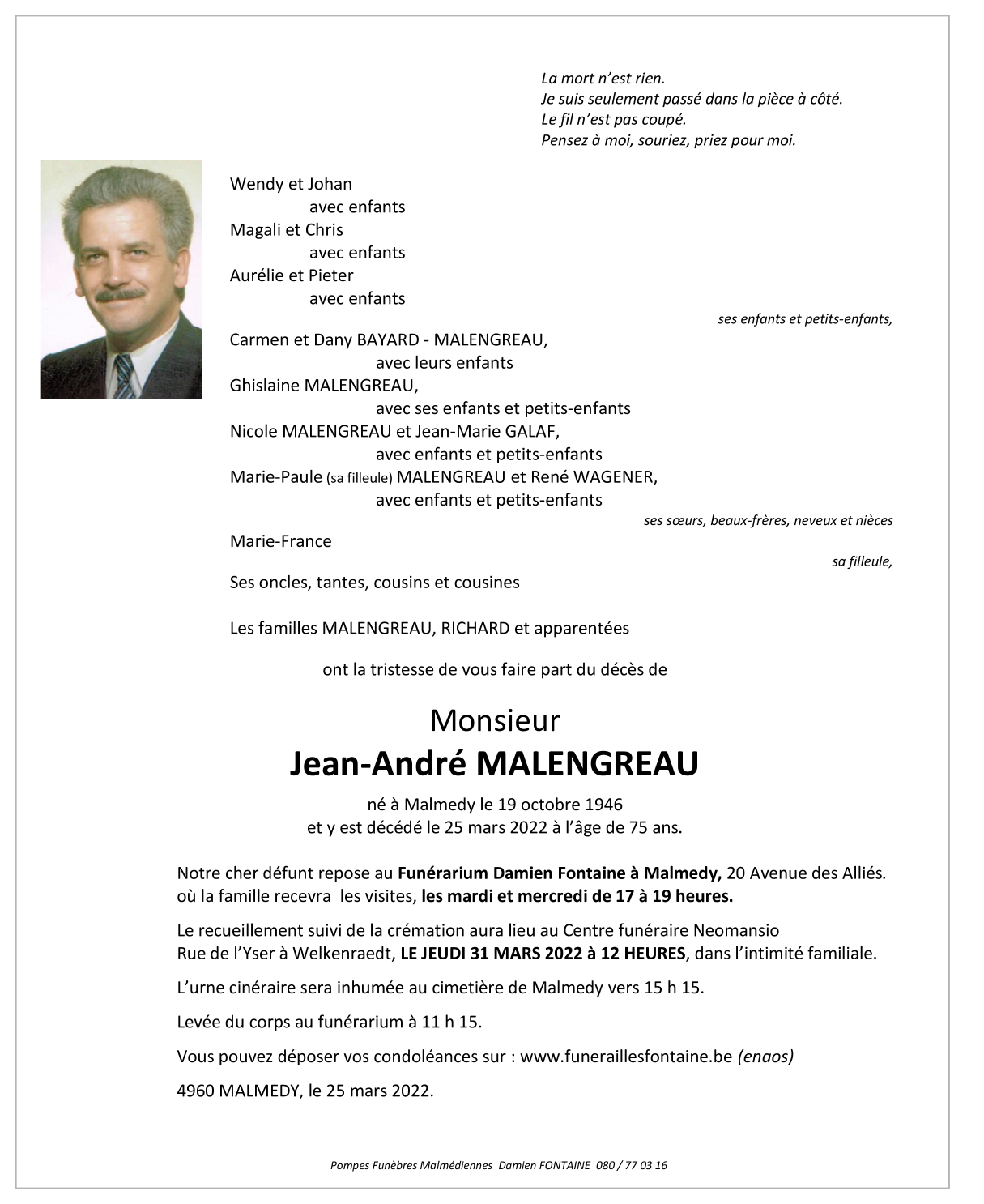 La mort n'est rien.
Je suis seulement passé dans la pièce à côté.
Le fil n'est pas coupé.
Pensez à moi, souriez, priez pour moi.

Wendy et Johan
avec enfants
Magali et Chris
avec enfants
Aurélie et Pieter
avec enfants
ses enfants et petits-enfants,

Carmen et Dany BAYARD - MALENGREAU,
avec leurs enfants
Ghislaine MALENGREAU,
avec ses enfants et petits-enfants
Nicole MALENGREAU et Jean-Marie GALAF,
avec enfants et petits-enfants
Marie-Paule (sa filleule) MALENGREAU et René WAGENER,
avec enfants et petits-enfants
ses sœurs, beaux-frères, neveux et nièces

Marie-France
sa filleule,

Ses oncles, tantes, cousins et cousines

Les familles MALENGREAU, RICHARD et apparentées

ont la tristesse de vous faire part du décès de

Monsieur
Jean-André MALENGREAU

né à Malmedy le 19 octobre 1946
et y est décédé le 25 mars 2022 à l'âge de 75 ans.

Notre cher défunt repose au Funérarium Damien Fontaine à Malmedy, 20 Avenue des Alliés. où la famille recevra les visites, les mardi et mercredi de 17 à 19 heures.

Le recueillement suivi de la crémation aura lieu au Centre funéraire Neomansio Rue de l'Yser à Welkenraedt, LE JEUDI 31 MARS 2022 à 12 HEURES, dans l'intimité familiale.

L'urne cinéraire sera inhumée au cimetière de Malmedy vers 15 h 15.

Levée du corps au funérarium à 11 h 15.

Vous pouvez déposer vos condoléances sur : www.funeraillesfontaine.be (enaos)

4960 MALMEDY, le 25 mars 2022.

Pompes Funèbres Malmédiennes Damien FONTAINE 080 / 77 03 16